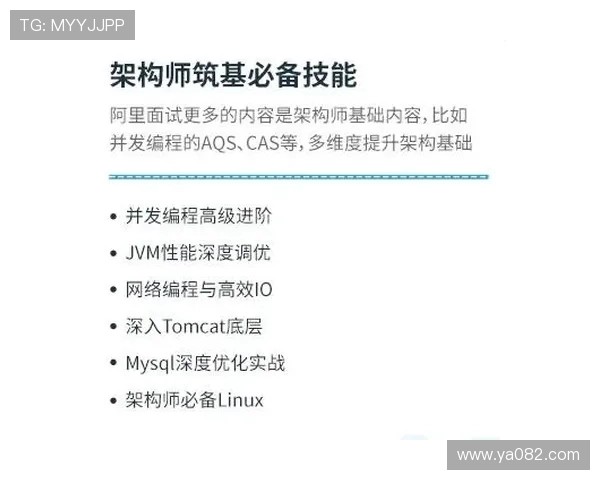 TG: MYYJJPP

架构师筑基必备技能

阿里面试更多的内容是架构师基础内容，比如并发编程的AQS、CAS等，多维度提升架构基础

• 并发编程高级进阶
• JVM性能深度调优
• 网络编程与高效IO
• 深入Tomcat底层
• Mysql深度优化实战
• 架构师必备Linux

www.ya082.com